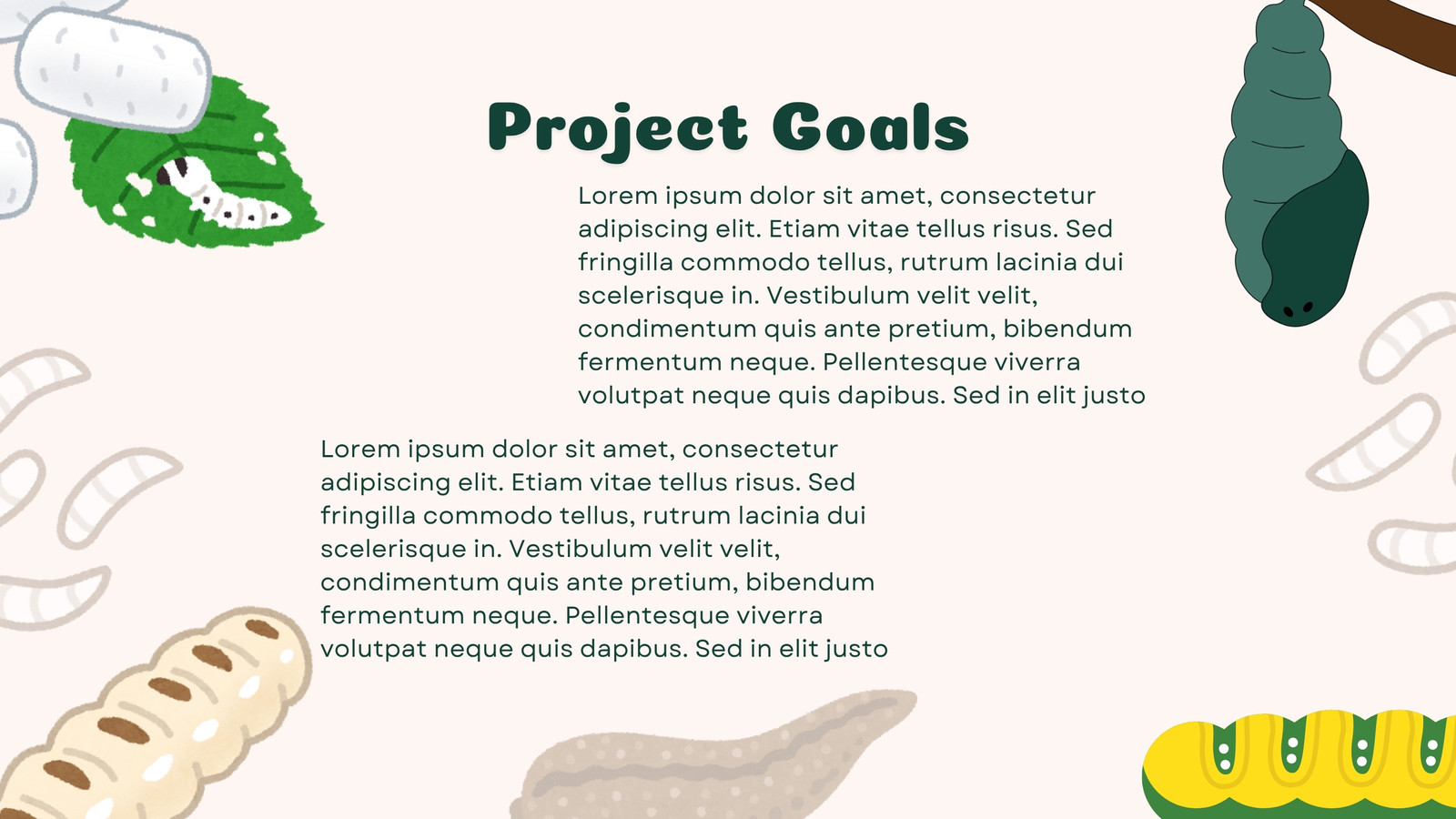 Project Goals

Lorem ipsum dolor sit amet, consectetur adipiscing elit. Etiam vitae tellus risus. Sed fringilla commodo tellus, rutrum lacinia dui scelerisque in. Vestibulum velit velit, condimentum quis ante pretium, bibendum fermentum neque. Pellentesque viverra volutpat neque quis dapibus. Sed in elit justo

Lorem ipsum dolor sit amet, consectetur adipiscing elit. Etiam vitae tellus risus. Sed fringilla commodo tellus, rutrum lacinia dui scelerisque in. Vestibulum velit velit, condimentum quis ante pretium, bibendum fermentum neque. Pellentesque viverra volutpat neque quis dapibus. Sed in elit justo